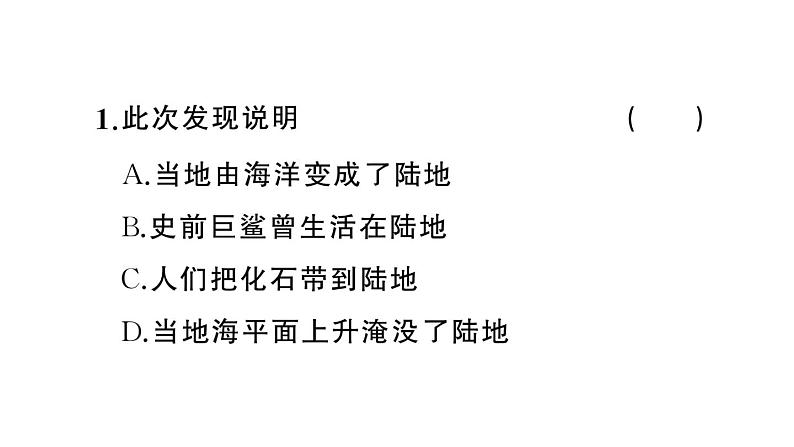 1.此次发现说明 ( )

A.当地由海洋变成了陆地

B.史前巨鲨曾生活在陆地

C.人们把化石带到陆地

D.当地海平面上升淹没了陆地